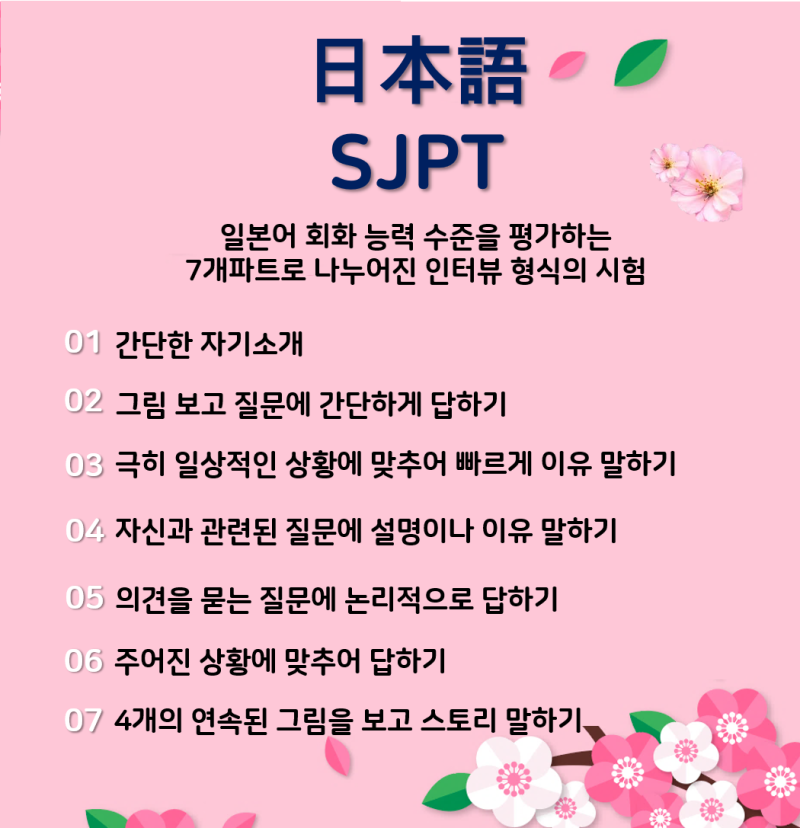 日本語
SJPT

일본어 회화 능력 수준을 평가하는
7개파트로 나누어진 인터뷰 형식의 시험

01 간단한 자기소개

02 그림 보고 질문에 간단하게 답하기

03 극히 일상적인 상황에 맞추어 빠르게 이유 말하기

04 자신과 관련된 질문에 설명이나 이유 말하기

05 의견을 묻는 질문에 논리적으로 답하기

06 주어진 상황에 맞추어 답하기

07 4개의 연속된 그림을 보고 스토리 말하기